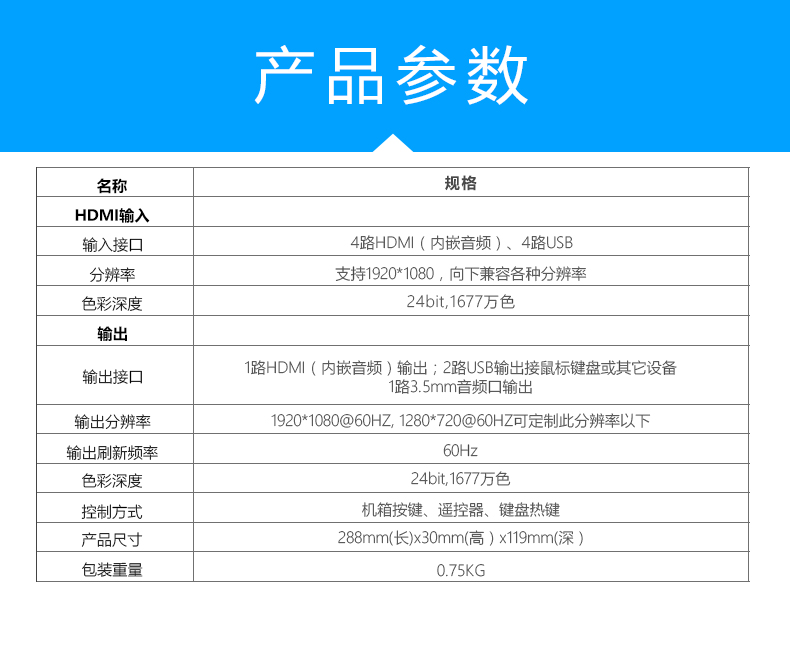 产品参数

| 名称 | 规格 |
|---|---|
| HDMI输入 | |
| 输入接口 | 4路HDMI（内嵌音频）、4路USB |
| 分辨率 | 支持1920*1080，向下兼容各种分辨率 |
| 色彩深度 | 24bit,1677万色 |
| 输出 | |
| 输出接口 | 1路HDMI（内嵌音频）输出；2路USB输出接鼠标键盘或其它设备 1路3.5mm音频口输出 |
| 输出分辨率 | 1920*1080@60HZ, 1280*720@60HZ可定制此分辨率以下 |
| 输出刷新频率 | 60Hz |
| 色彩深度 | 24bit,1677万色 |
| 控制方式 | 机箱按键、遥控器、键盘热键 |
| 产品尺寸 | 288mm(长)x30mm(高）x119mm(深） |
| 包装重量 | 0.75KG |